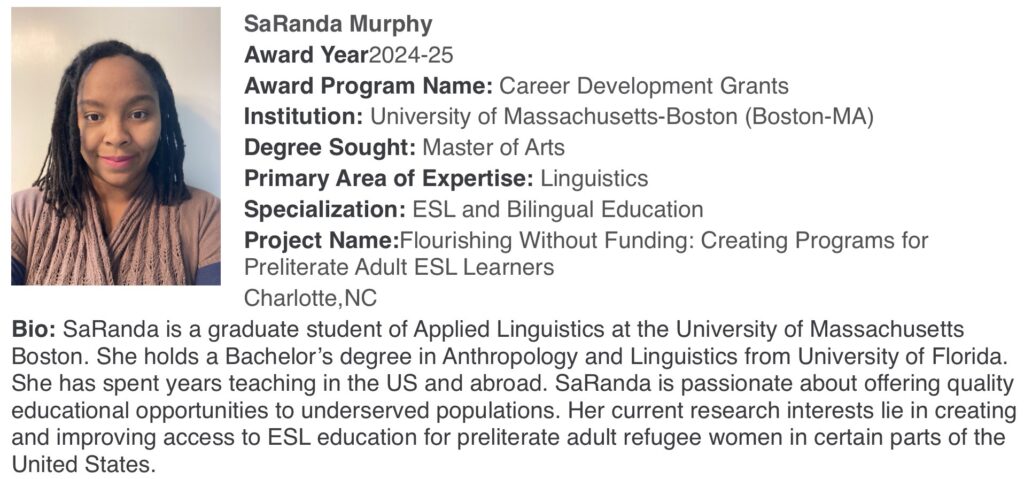 SaRanda Murphy
Award Year2024-25
Award Program Name: Career Development Grants
Institution: University of Massachusetts-Boston (Boston-MA)
Degree Sought: Master of Arts
Primary Area of Expertise: Linguistics
Specialization: ESL and Bilingual Education
Project Name:Flourishing Without Funding: Creating Programs for Preliterate Adult ESL Learners
Charlotte,NC

Bio: SaRanda is a graduate student of Applied Linguistics at the University of Massachusetts Boston. She holds a Bachelor's degree in Anthropology and Linguistics from University of Florida. She has spent years teaching in the US and abroad. SaRanda is passionate about offering quality educational opportunities to underserved populations. Her current research interests lie in creating and improving access to ESL education for preliterate adult refugee women in certain parts of the United States.